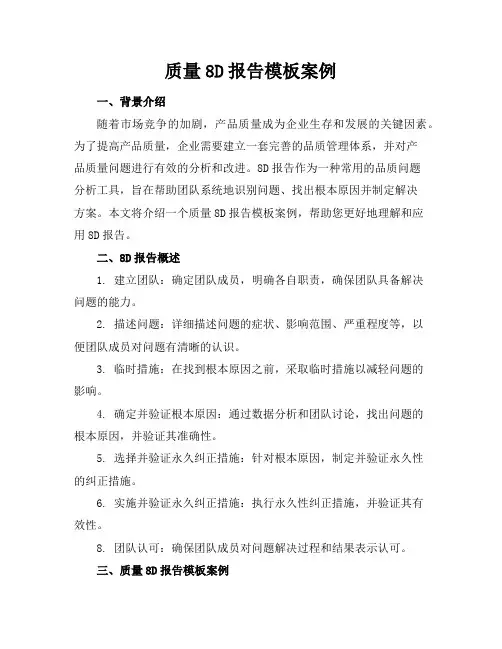 质量8D报告模板案例

一、背景介绍

随着市场竞争的加剧，产品质量成为企业生存和发展的关键因素。为了提高产品质量，企业需要建立一套完善的品质管理体系，并对产品质量问题进行有效的分析和改进。8D报告作为一种常用的品质问题分析工具，旨在帮助团队系统地识别问题、找出根本原因并制定解决方案。本文将介绍一个质量8D报告模板案例，帮助您更好地理解和应用8D报告。

二、8D报告概述

1. 建立团队：确定团队成员，明确各自职责，确保团队具备解决问题的能力。

2. 描述问题：详细描述问题的症状、影响范围、严重程度等，以便团队成员对问题有清晰的认识。

3. 临时措施：在找到根本原因之前，采取临时措施以减轻问题的影响。

4. 确定并验证根本原因：通过数据分析和团队讨论，找出问题的根本原因，并验证其准确性。

5. 选择并验证永久纠正措施：针对根本原因，制定并验证永久性的纠正措施。

6. 实施并验证永久纠正措施：执行永久性纠正措施，并验证其有效性。

8. 团队认可：确保团队成员对问题解决过程和结果表示认可。

三、质量8D报告模板案例